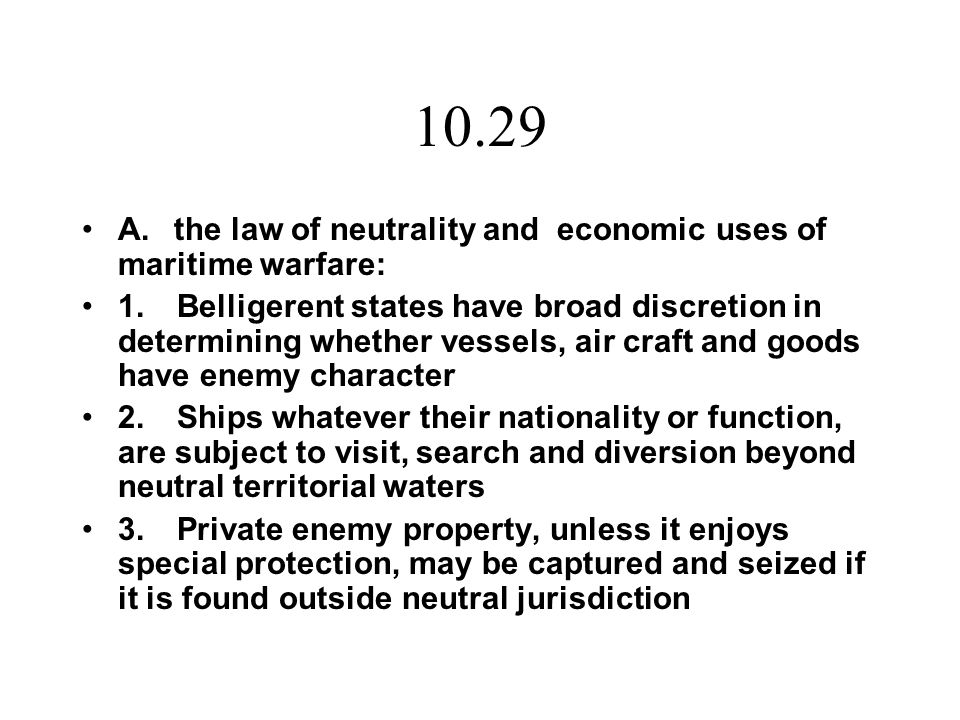 10.29

• A. the law of neutrality and economic uses of maritime warfare:

• 1. Belligerent states have broad discretion in determining whether vessels, air craft and goods have enemy character

• 2. Ships whatever their nationality or function, are subject to visit, search and diversion beyond neutral territorial waters

• 3. Private enemy property, unless it enjoys special protection, may be captured and seized if it is found outside neutral jurisdiction